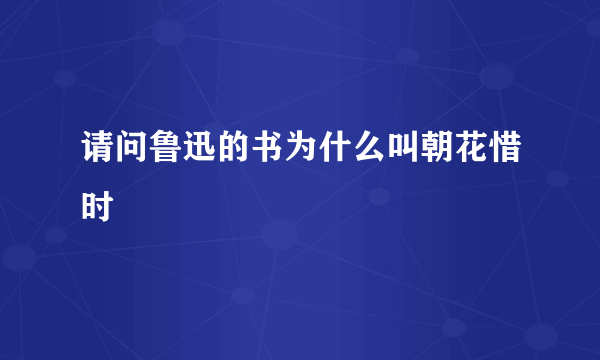 请问鲁迅的书为什么叫朝花惜时